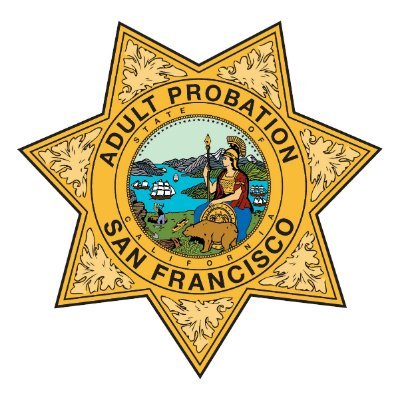 ADULT PROBATION
STATE OF
CALIFORNIA
SAN FRANCISCO